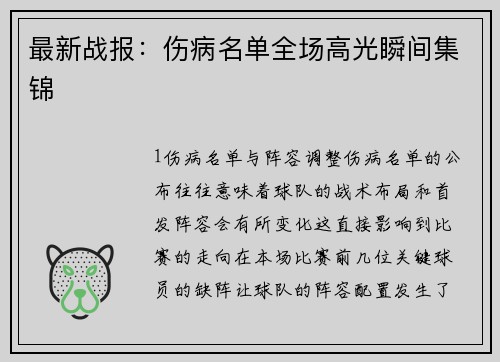 最新战报：伤病名单全场高光瞬间集锦

1伤病名单与阵容调整伤病名单的公布往往意味着球队的战术布局和首发阵容会有所变化这直接影响到比赛的走向在本场比赛前几位关键球员的缺阵让球队的阵容配置发生了